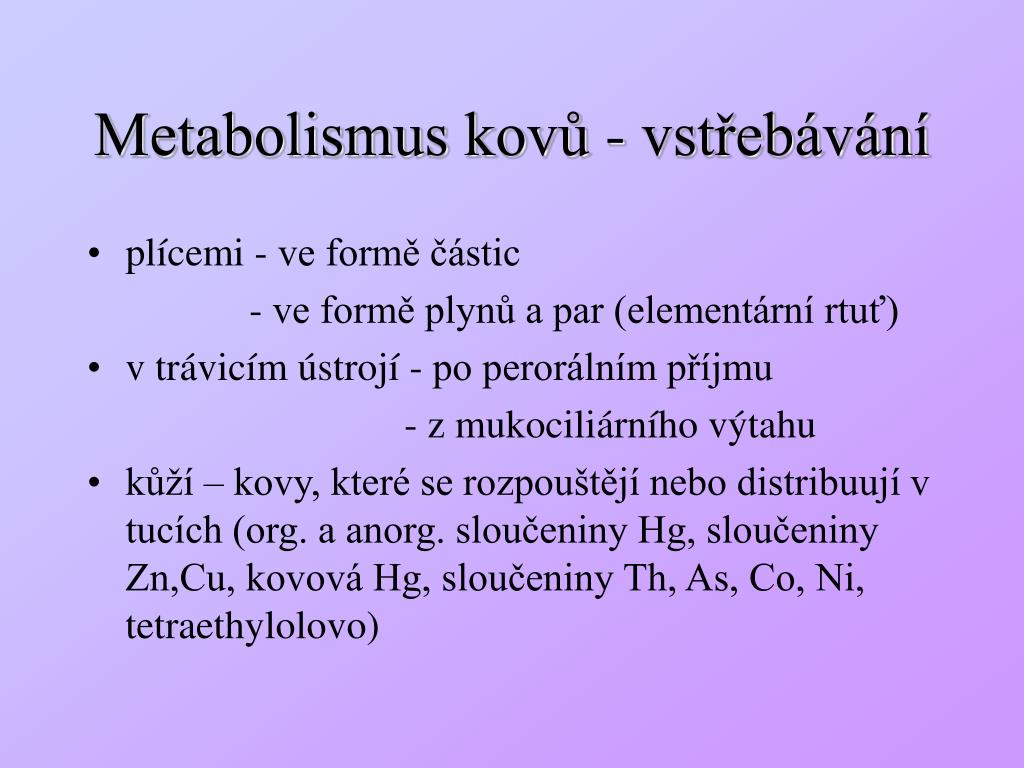 Metabolismus kovů - vstřebávání

• plícemi - ve formě částic
 - ve formě plynů a par (elementární rtuť)
• v trávicím ústrojí - po perorálním příjmu
 - z mukociliárního výtahu
• kůží – kovy, které se rozpouštějí nebo distribuují v tucích (org. a anorg. sloučeniny Hg, sloučeniny Zn,Cu, kovová Hg, sloučeniny Th, As, Co, Ni, tetraethylolovo)